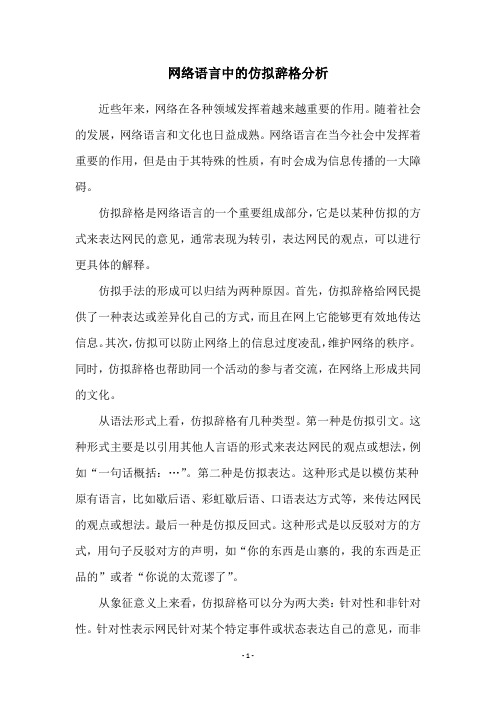 网络语言中的仿拟辞格分析

近些年来，网络在各种领域发挥着越来越重要的作用。随着社会的发展，网络语言和文化也日益成熟。网络语言在当今社会中发挥着重要的作用，但是由于其特殊的性质，有时会成为信息传播的一大障碍。

仿拟辞格是网络语言的一个重要组成部分，它是以某种仿拟的方式来表达网民的意见，通常表现为转引，表达网民的观点，可以进行更具体的解释。

仿拟手法的形成可以归结为两种原因。首先，仿拟辞格给网民提供了一种表达或差异化自己的方式，而且在网上它能够更有效地传达信息。其次，仿拟可以防止网络上的信息过度凌乱，维护网络的秩序。同时，仿拟辞格也帮助同一个活动的参与者交流，在网络上形成共同的文化。

从语法形式上看，仿拟辞格有几种类型。第一种是仿拟引文。这种形式主要是以引用其他人言语的形式来表达网民的观点或想法，例如“一句话概括：…”。第二种是仿拟表达。这种形式是以模仿某种原有语言，比如歇后语、彩虹歇后语、口语表达方式等，来传达网民的观点或想法。最后一种是仿拟反回式。这种形式是以反驳对方的方式，用句子反驳对方的声明，如“你的东西是山寨的，我的东西是正品的”或者“你说的太荒谬了”。

从象征意义上来看，仿拟辞格可以分为两大类：针对性和非针对性。针对性表示网民针对某个特定事件或状态表达自己的意见，而非

- 1 -